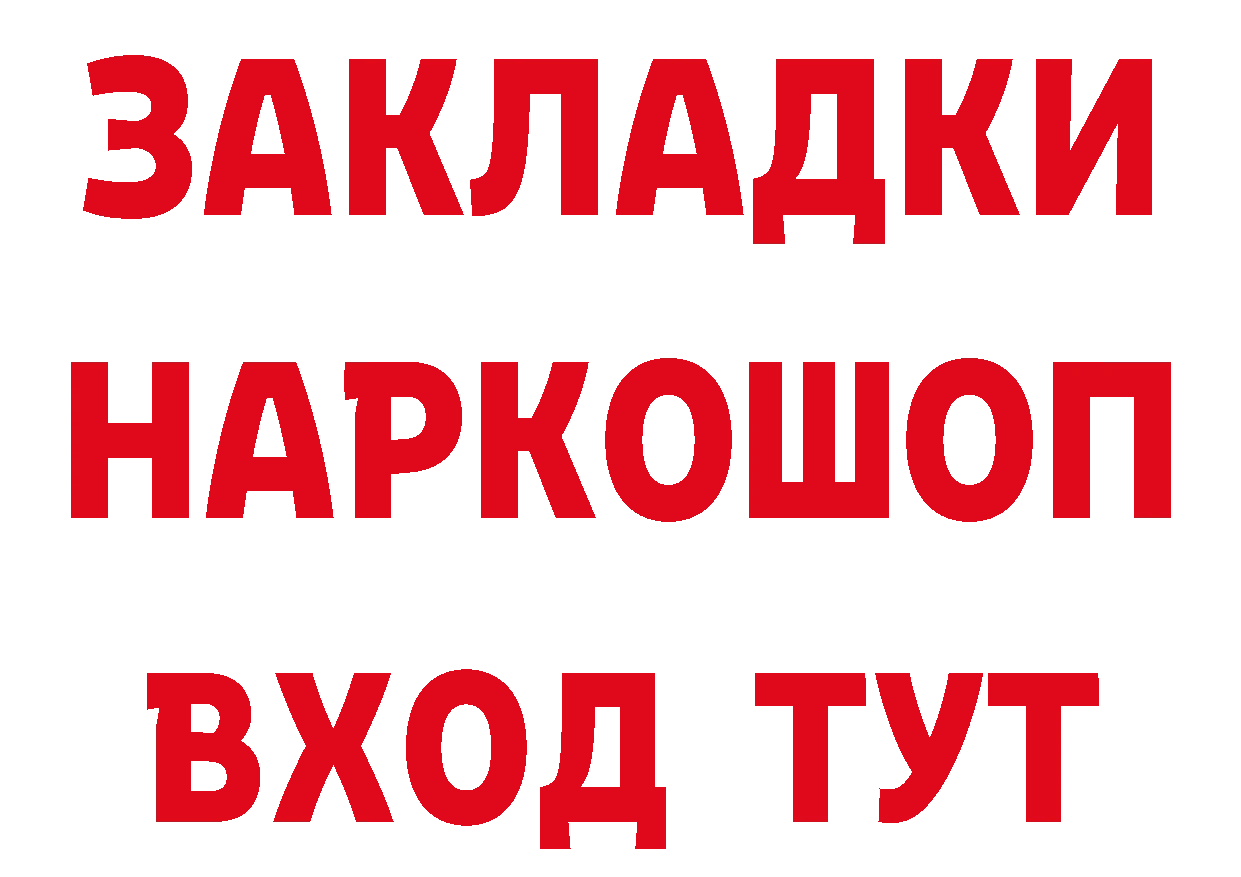 ЗАКЛАДКИ
НАРКОШОП
ВХОД ТУТ